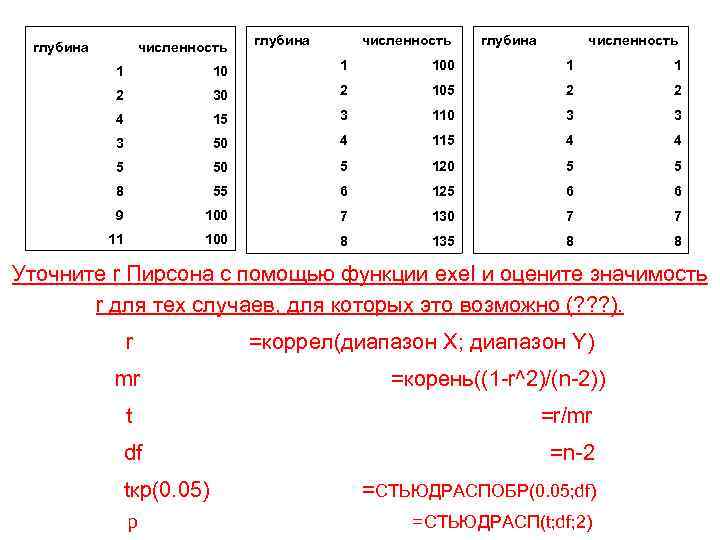 | глубина | численность |
|---|---|
| 1 | 10 |
| 2 | 30 |
| 4 | 15 |
| 3 | 50 |
| 5 | 50 |
| 8 | 55 |
| 9 | 100 |
| 11 | 100 |

| глубина | численность |
|---|---|
| 1 | 100 |
| 2 | 105 |
| 3 | 110 |
| 4 | 115 |
| 5 | 120 |
| 6 | 125 |
| 7 | 130 |
| 8 | 135 |

| глубина | численность |
|---|---|
| 1 | 1 |
| 2 | 2 |
| 3 | 3 |
| 4 | 4 |
| 5 | 5 |
| 6 | 6 |
| 7 | 7 |
| 8 | 8 |

Уточните r Пирсона с помощью функции exel и оцените значимость r для тех случаев, для которых это возможно (???).

r =коррел(диапазон X; диапазон Y)

mr =корень((1-r^2)/(n-2))

t =r/mr

df =n-2

tкр(0.05) =СТЬЮДРАСПОБР(0.05;df)

p =СТЬЮДРАСП(t;df;2)